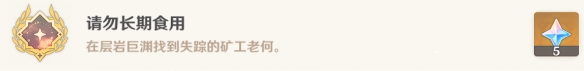 请勿长期食用

在层岩巨渊找到失踪的矿工老何。

5